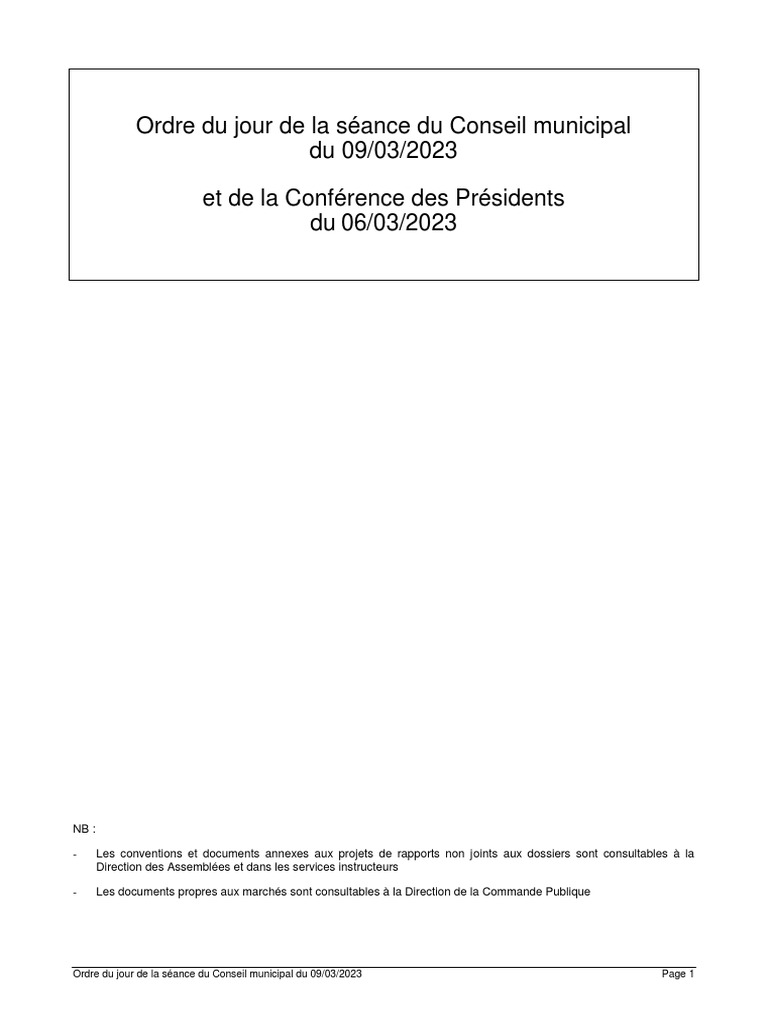 Ordre du jour de la séance du Conseil municipal
du 09/03/2023

et de la Conférence des Présidents
du 06/03/2023

NB :

- Les conventions et documents annexes aux projets de rapports non joints aux dossiers sont consultables à la Direction des Assemblées et dans les services instructeurs

- Les documents propres aux marchés sont consultables à la Direction de la Commande Publique

Ordre du jour de la séance du Conseil municipal du 09/03/2023 Page 1